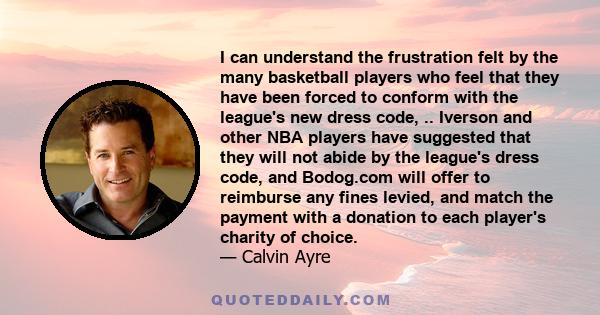 I can understand the frustration felt by the many basketball players who feel that they have been forced to conform with the league's new dress code, .. Iverson and other NBA players have suggested that they will not abide by the league's dress code, and Bodog.com will offer to reimburse any fines levied, and match the payment with a donation to each player's charity of choice.
— Calvin Ayre

QUOTEDDAILY.COM